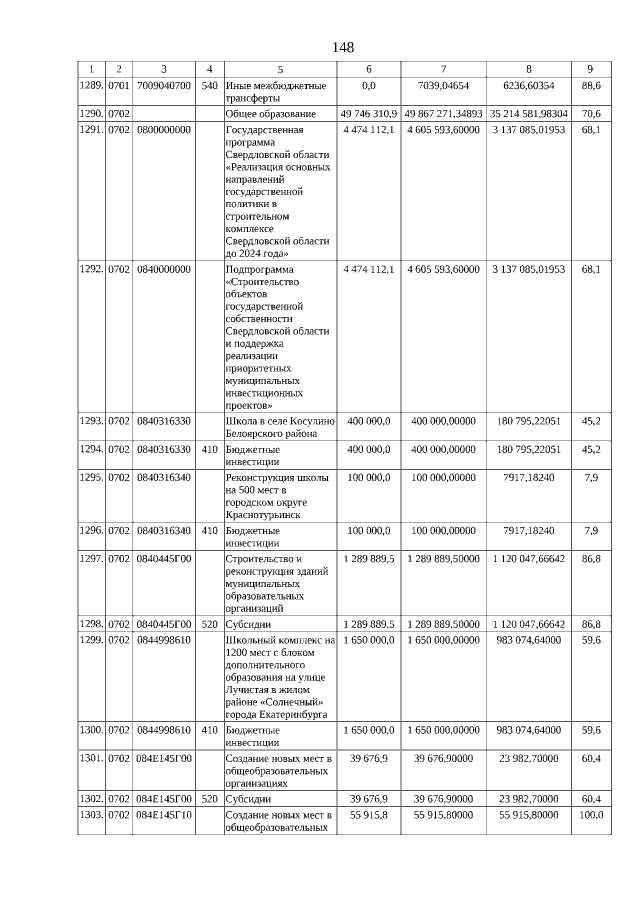 148

| 1 | 2 | 3 | 4 | 5 | 6 | 7 | 8 | 9 |
|---|---|---|---|---|---|---|---|---|
| 1289. | 0701 | 7009040700 | 540 | Иные межбюджетные трансферты | 0,0 | 7039,04654 | 6236,60354 | 88,6 |
| 1290. | 0702 |  |  | Общее образование | 49 746 310,9 | 49 867 271,34893 | 35 214 581,98304 | 70,6 |
| 1291. | 0702 | 0800000000 |  | Государственная программа Свердловской области «Реализация основных направлений государственной политики в строительном комплексе Свердловской области до 2024 года» | 4 474 112,1 | 4 605 593,60000 | 3 137 085,01953 | 68,1 |
| 1292. | 0702 | 0840000000 |  | Подпрограмма «Строительство объектов государственной собственности Свердловской области и поддержка реализации приоритетных муниципальных инвестиционных проектов» | 4 474 112,1 | 4 605 593,60000 | 3 137 085,01953 | 68,1 |
| 1293. | 0702 | 0840316330 |  | Школа в селе Косулино Белоярского района | 400 000,0 | 400 000,00000 | 180 795,22051 | 45,2 |
| 1294. | 0702 | 0840316330 | 410 | Бюджетные инвестиции | 400 000,0 | 400 000,00000 | 180 795,22051 | 45,2 |
| 1295. | 0702 | 0840316340 |  | Реконструкция школы на 500 мест в городском округе Краснотурьинск | 100 000,0 | 100 000,00000 | 7917,18240 | 7,9 |
| 1296. | 0702 | 0840316340 | 410 | Бюджетные инвестиции | 100 000,0 | 100 000,00000 | 7917,18240 | 7,9 |
| 1297. | 0702 | 0840445Г00 |  | Строительство и реконструкция зданий муниципальных образовательных организаций | 1 289 889,5 | 1 289 889,50000 | 1 120 047,66642 | 86,8 |
| 1298. | 0702 | 0840445Г00 | 520 | Субсидии | 1 289 889,5 | 1 289 889,50000 | 1 120 047,66642 | 86,8 |
| 1299. | 0702 | 0844998610 |  | Школьный комплекс на 1200 мест с блоком дополнительного образования на улице Лучистая в жилом районе «Солнечный» города Екатеринбурга | 1 650 000,0 | 1 650 000,00000 | 983 074,64000 | 59,6 |
| 1300. | 0702 | 0844998610 | 410 | Бюджетные инвестиции | 1 650 000,0 | 1 650 000,00000 | 983 074,64000 | 59,6 |
| 1301. | 0702 | 084E145Г00 |  | Создание новых мест в общеобразовательных организациях | 39 676,9 | 39 676,90000 | 23 982,70000 | 60,4 |
| 1302. | 0702 | 084E145Г00 | 520 | Субсидии | 39 676,9 | 39 676,90000 | 23 982,70000 | 60,4 |
| 1303. | 0702 | 084E145Г10 |  | Создание новых мест в общеобразовательных | 55 915,8 | 55 915,80000 | 55 915,80000 | 100,0 |